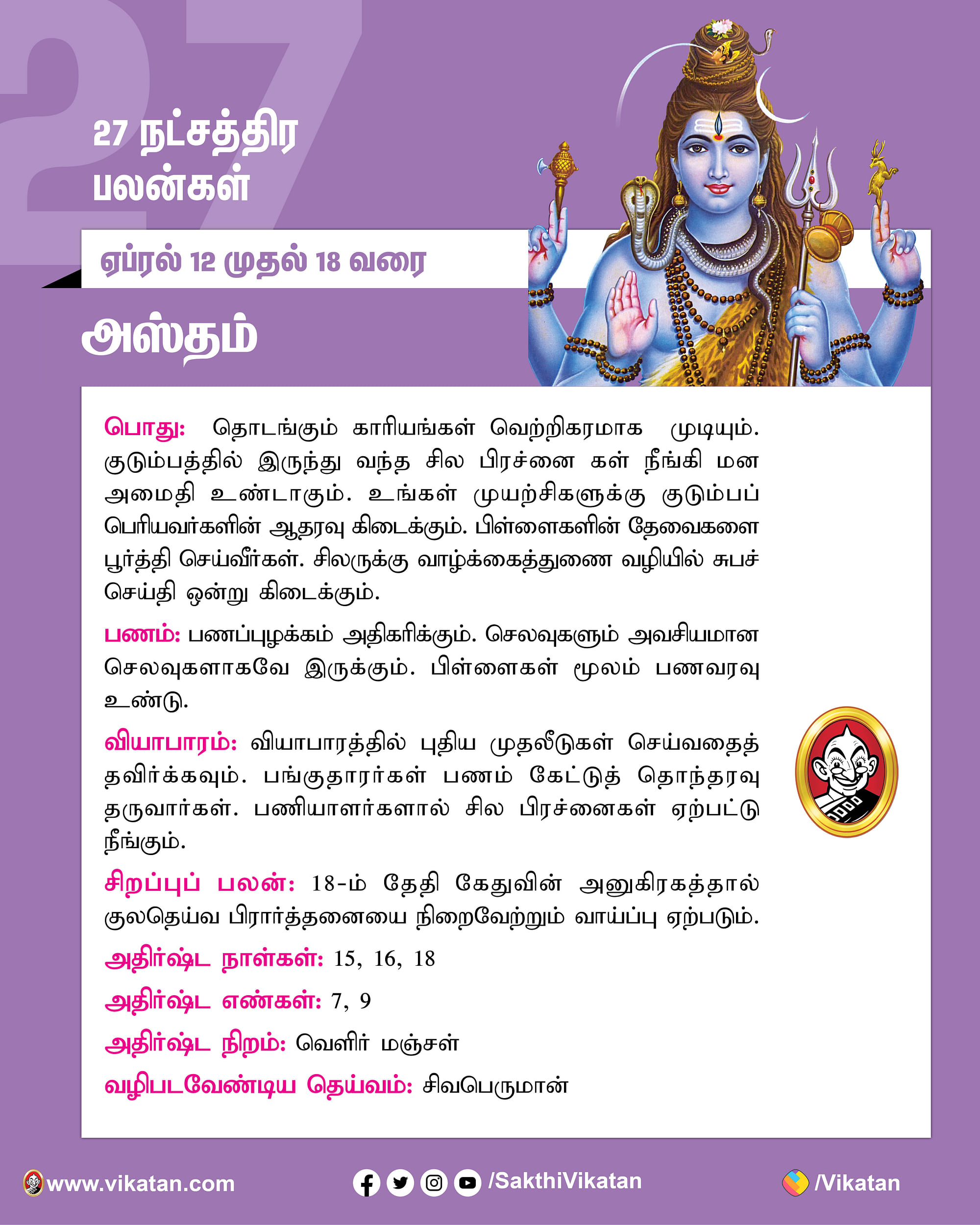 27

27 நட்சத்திர பலன்கள்

ஏப்ரல் 12 முதல் 18 வரை

அஸ்தம்

பொது: தொடங்கும் காரியங்கள் வெற்றிகரமாக முடியும். குடும்பத்தில் இருந்து வந்த சில பிரச்னை கள் நீங்கி மன அமைதி உண்டாகும். உங்கள் முயற்சிகளுக்கு குடும்பப் பெரியவர்களின் ஆதரவு கிடைக்கும். பிள்ளைகளின் தேவைகளை பூர்த்தி செய்வீர்கள். சிலருக்கு வாழ்க்கைத்துணை வழியில் சுபச் செய்தி ஒன்று கிடைக்கும்.

பணம்: பணப்புழக்கம் அதிகரிக்கும். செலவுகளும் அவசியமான செலவுகளாகவே இருக்கும். பிள்ளைகள் மூலம் பணவரவு உண்டு.

வியாபாரம்: வியாபாரத்தில் புதிய முதலீடுகள் செய்வதைத் தவிர்க்கவும். பங்குதாரர்கள் பணம் கேட்டுத் தொந்தரவு தருவார்கள். பணியாளர்களால் சில பிரச்னைகள் ஏற்பட்டு நீங்கும்.

சிறப்புப் பலன்: 18-ம் தேதி கேதுவின் அனுகிரகத்தால் குலதெய்வ பிரார்த்தனையை நிறைவேற்றும் வாய்ப்பு ஏற்படும்.

அதிர்ஷ்ட நாள்கள்: 15, 16, 18

அதிர்ஷ்ட எண்கள்: 7, 9

அதிர்ஷ்ட நிறம்: வெளிர் மஞ்சள்

வழிபடவேண்டிய தெய்வம்: சிவபெருமான்

www.vikatan.com /SakthiVikatan /Vikatan